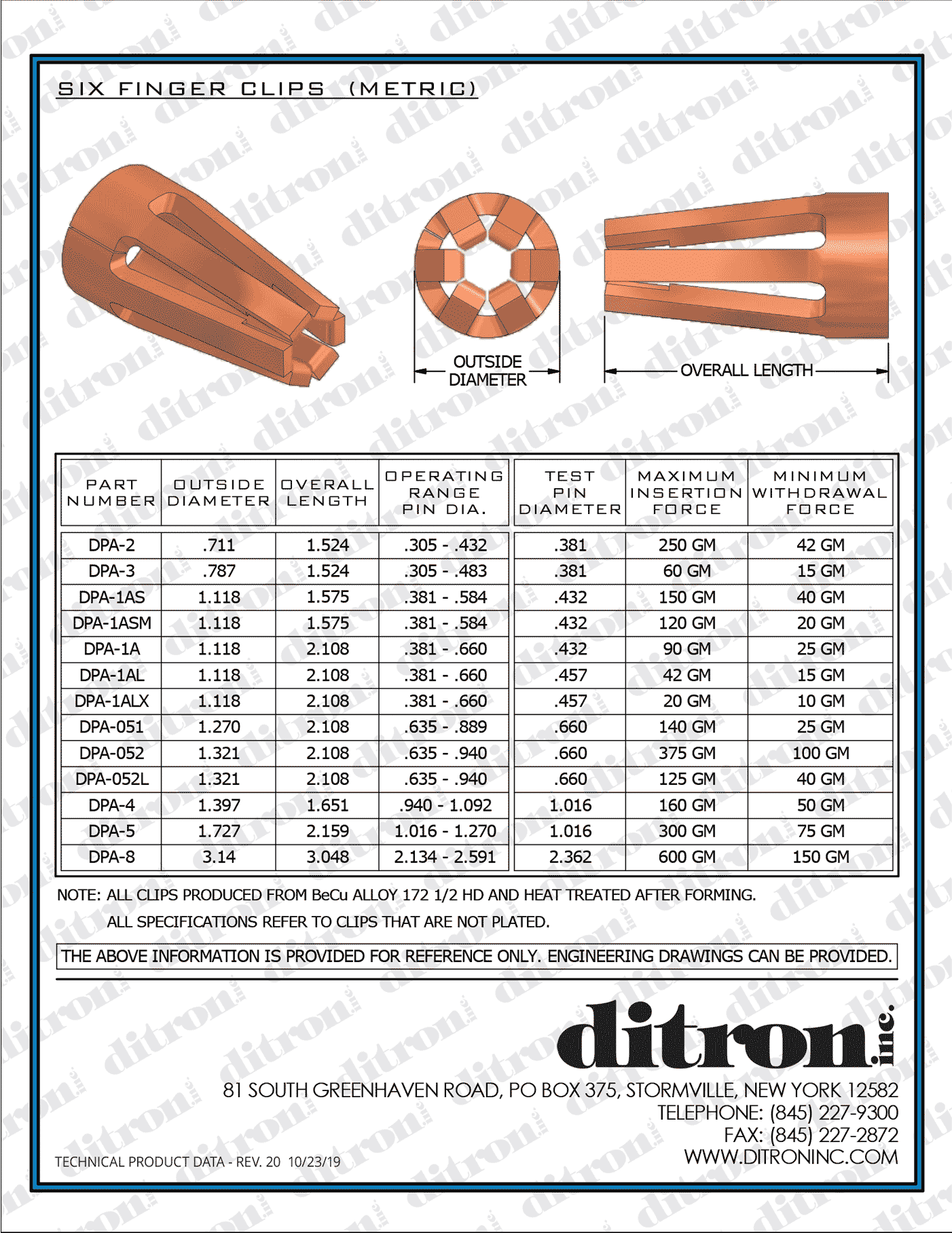 SIX FINGER CLIPS (METRIC)

OUTSIDE DIAMETER

OVERALL LENGTH

| PART NUMBER | OUTSIDE DIAMETER | OVERALL LENGTH | OPERATING RANGE PIN DIA. | TEST PIN DIAMETER | MAXIMUM INSERTION FORCE | MINIMUM WITHDRAWAL FORCE |
|---|---|---|---|---|---|---|
| DPA-2 | .711 | 1.524 | .305 - .432 | .381 | 250 GM | 42 GM |
| DPA-3 | .787 | 1.524 | .305 - .483 | .381 | 60 GM | 15 GM |
| DPA-1AS | 1.118 | 1.575 | .381 - .584 | .432 | 150 GM | 40 GM |
| DPA-1ASM | 1.118 | 1.575 | .381 - .584 | .432 | 120 GM | 20 GM |
| DPA-1A | 1.118 | 2.108 | .381 - .660 | .432 | 90 GM | 25 GM |
| DPA-1AL | 1.118 | 2.108 | .381 - .660 | .457 | 42 GM | 15 GM |
| DPA-1ALX | 1.118 | 2.108 | .381 - .660 | .457 | 20 GM | 10 GM |
| DPA-051 | 1.270 | 2.108 | .635 - .889 | .660 | 140 GM | 25 GM |
| DPA-052 | 1.321 | 2.108 | .635 - .940 | .660 | 375 GM | 100 GM |
| DPA-052L | 1.321 | 2.108 | .635 - .940 | .660 | 125 GM | 40 GM |
| DPA-4 | 1.397 | 1.651 | .940 - 1.092 | 1.016 | 160 GM | 50 GM |
| DPA-5 | 1.727 | 2.159 | 1.016 - 1.270 | 1.016 | 300 GM | 75 GM |
| DPA-8 | 3.14 | 3.048 | 2.134 - 2.591 | 2.362 | 600 GM | 150 GM |

NOTE: ALL CLIPS PRODUCED FROM BeCu ALLOY 172 1/2 HD AND HEAT TREATED AFTER FORMING.
ALL SPECIFICATIONS REFER TO CLIPS THAT ARE NOT PLATED.

THE ABOVE INFORMATION IS PROVIDED FOR REFERENCE ONLY. ENGINEERING DRAWINGS CAN BE PROVIDED.

ditron inc.

81 SOUTH GREENHAVEN ROAD, PO BOX 375, STORMVILLE, NEW YORK 12582
TELEPHONE: (845) 227-9300
FAX: (845) 227-2872
WWW.DITRONINC.COM

TECHNICAL PRODUCT DATA - REV. 20 10/23/19